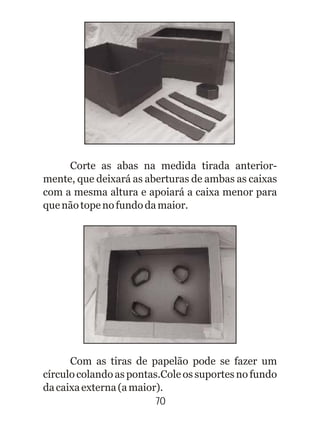 Corte as abas na medida tirada anteriormente, que deixará as aberturas de ambas as caixas com a mesma altura e apoiará a caixa menor para que não tope no fundo da maior.

Com as tiras de papelão pode se fazer um círculo colando as pontas.Cole os suportes no fundo da caixa externa (a maior).

70